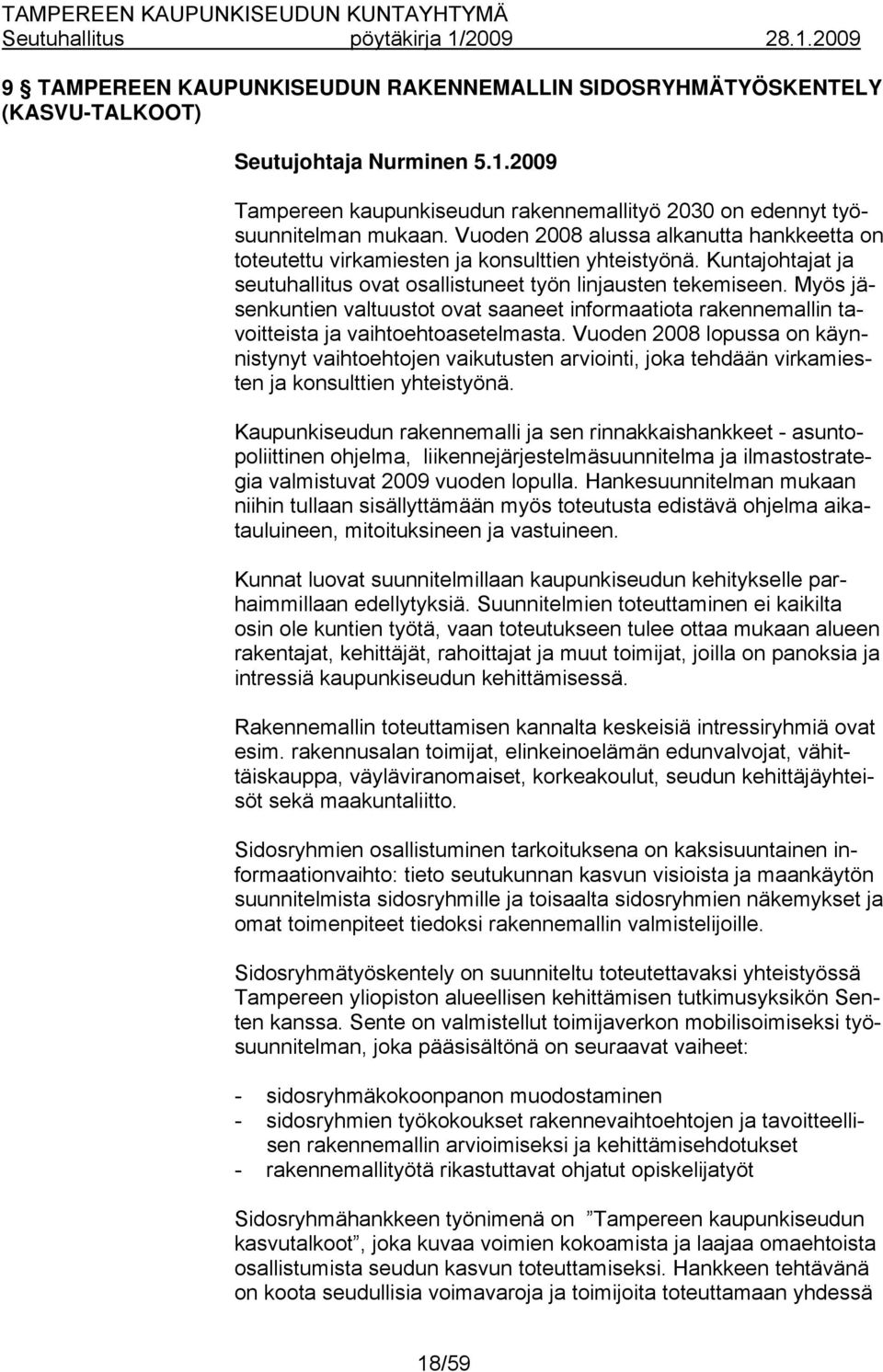 TAMPEREEN KAUPUNKISEUDUN KUNTAYHTYMÄ
Seutuhallitus pöytäkirja 1/2009 28.1.2009

9 § TAMPEREEN KAUPUNKISEUDUN RAKENNEMALLIN SIDOSRYHMÄTYÖSKENTELY (KASVU-TALKOOT)

Seutujohtaja Nurminen 5.1.2009

Tampereen kaupunkiseudun rakennemallityö 2030 on edennyt työsuunnitelman mukaan. Vuoden 2008 alussa alkanutta hankkeetta on toteutettu virkamiesten ja konsulttien yhteistyönä. Kuntajohtajat ja seutuhallitus ovat osallistuneet työn linjausten tekemiseen. Myös jäsenkuntien valtuustot ovat saaneet informaatiota rakennemallin tavoitteista ja vaihtoehtoasetelmasta. Vuoden 2008 lopussa on käynnistynyt vaihtoehtojen vaikutusten arviointi, joka tehdään virkamiesten ja konsulttien yhteistyönä.

Kaupunkiseudun rakennemalli ja sen rinnakkaishankkeet - asuntopoliittinen ohjelma, liikennejärjestelmäsuunnitelma ja ilmastostrategia valmistuvat 2009 vuoden lopulla. Hankesuunnitelman mukaan niihin tullaan sisällyttämään myös toteutusta edistävä ohjelma aikatauluineen, mitoituksineen ja vastuineen.

Kunnat luovat suunnitelmillaan kaupunkiseudun kehitykselle parhaimmillaan edellytyksiä. Suunnitelmien toteuttaminen ei kaikilta osin ole kuntien työtä, vaan toteutukseen tulee ottaa mukaan alueen rakentajat, kehittäjät, rahoittajat ja muut toimijat, joilla on panoksia ja intressiä kaupunkiseudun kehittämisessä.

Rakennemallin toteuttamisen kannalta keskeisiä intressiryhmiä ovat esim. rakennusalan toimijat, elinkeinoelämän edunvalvojat, vähittäiskauppa, väyläviranomaiset, korkeakoulut, seudun kehittäjäyhteisöt sekä maakuntaliitto.

Sidosryhmien osallistuminen tarkoituksena on kaksisuuntainen informaationvaihto: tieto seutukunnan kasvun visioista ja maankäytön suunnitelmista sidosryhmille ja toisaalta sidosryhmien näkemykset ja omat toimenpiteet tiedoksi rakennemallin valmistelijoille.

Sidosryhmätyöskentely on suunniteltu toteutettavaksi yhteistyössä Tampereen yliopiston alueellisen kehittämisen tutkimusyksikön Senten kanssa. Sente on valmistellut toimijaverkon mobilisoimiseksi työsuunnitelman, joka pääsisältönä on seuraavat vaiheet:

- sidosryhmäkokoonpanon muodostaminen
- sidosryhmien työkokoukset rakennevaihtoehtojen ja tavoitteellisen rakennemallin arvioimiseksi ja kehittämisehdotukset
- rakennemallityötä rikastuttavat ohjatut opiskelijatyöt

Sidosryhmähankkeen työnimenä on ”Tampereen kaupunkiseudun kasvutalkoot”, joka kuvaa voimien kokoamista ja laajaa omaehtoista osallistumista seudun kasvun toteuttamiseksi. Hankkeen tehtävänä on koota seudullisia voimavaroja ja toimijoita toteuttamaan yhdessä

18/59